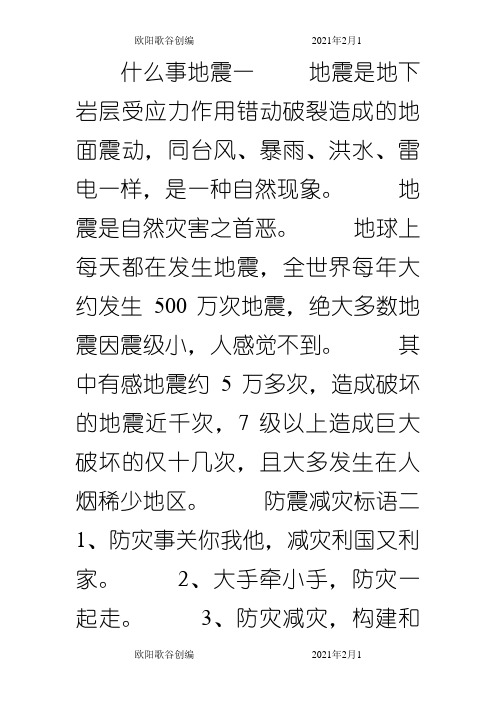 欧阳歌谷创编　　2021年2月1

什么事地震一　地震是地下岩层受应力作用错动破裂造成的地面震动，同台风、暴雨、洪水、雷电一样，是一种自然现象。　地震是自然灾害之首恶。　地球上每天都在发生地震，全世界每年大约发生 500 万次地震，绝大多数地震因震级小，人感觉不到。　其中有感地震约 5 万多次，造成破坏的地震近千次，7 级以上造成巨大破坏的仅十几次，且大多发生在人烟稀少地区。　防震减灾标语二 1、防灾事关你我他，减灾利国又利家。　2、大手牵小手，防灾一起走。　3、防灾减灾，构建和

欧阳歌谷创编　　2021年2月1